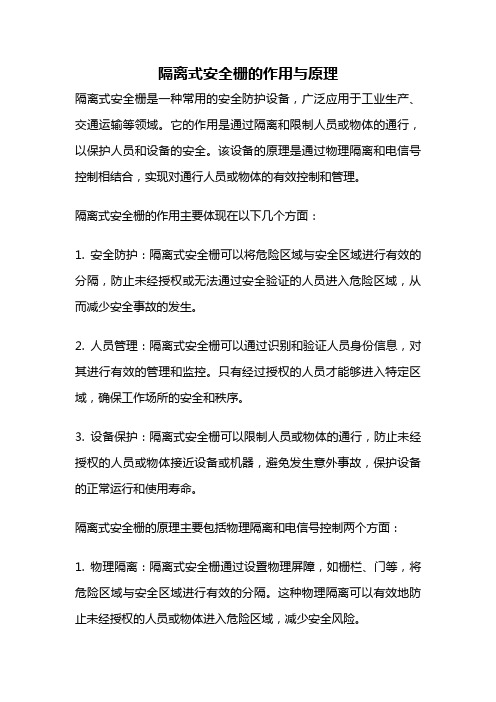 隔离式安全栅的作用与原理

隔离式安全栅是一种常用的安全防护设备，广泛应用于工业生产、交通运输等领域。它的作用是通过隔离和限制人员或物体的通行，以保护人员和设备的安全。该设备的原理是通过物理隔离和电信号控制相结合，实现对通行人员或物体的有效控制和管理。

隔离式安全栅的作用主要体现在以下几个方面：

1. 安全防护：隔离式安全栅可以将危险区域与安全区域进行有效的分隔，防止未经授权或无法通过安全验证的人员进入危险区域，从而减少安全事故的发生。

2. 人员管理：隔离式安全栅可以通过识别和验证人员身份信息，对其进行有效的管理和监控。只有经过授权的人员才能够进入特定区域，确保工作场所的安全和秩序。

3. 设备保护：隔离式安全栅可以限制人员或物体的通行，防止未经授权的人员或物体接近设备或机器，避免发生意外事故，保护设备的正常运行和使用寿命。

隔离式安全栅的原理主要包括物理隔离和电信号控制两个方面：

1. 物理隔离：隔离式安全栅通过设置物理屏障，如栅栏、门等，将危险区域与安全区域进行有效的分隔。这种物理隔离可以有效地防止未经授权的人员或物体进入危险区域，减少安全风险。